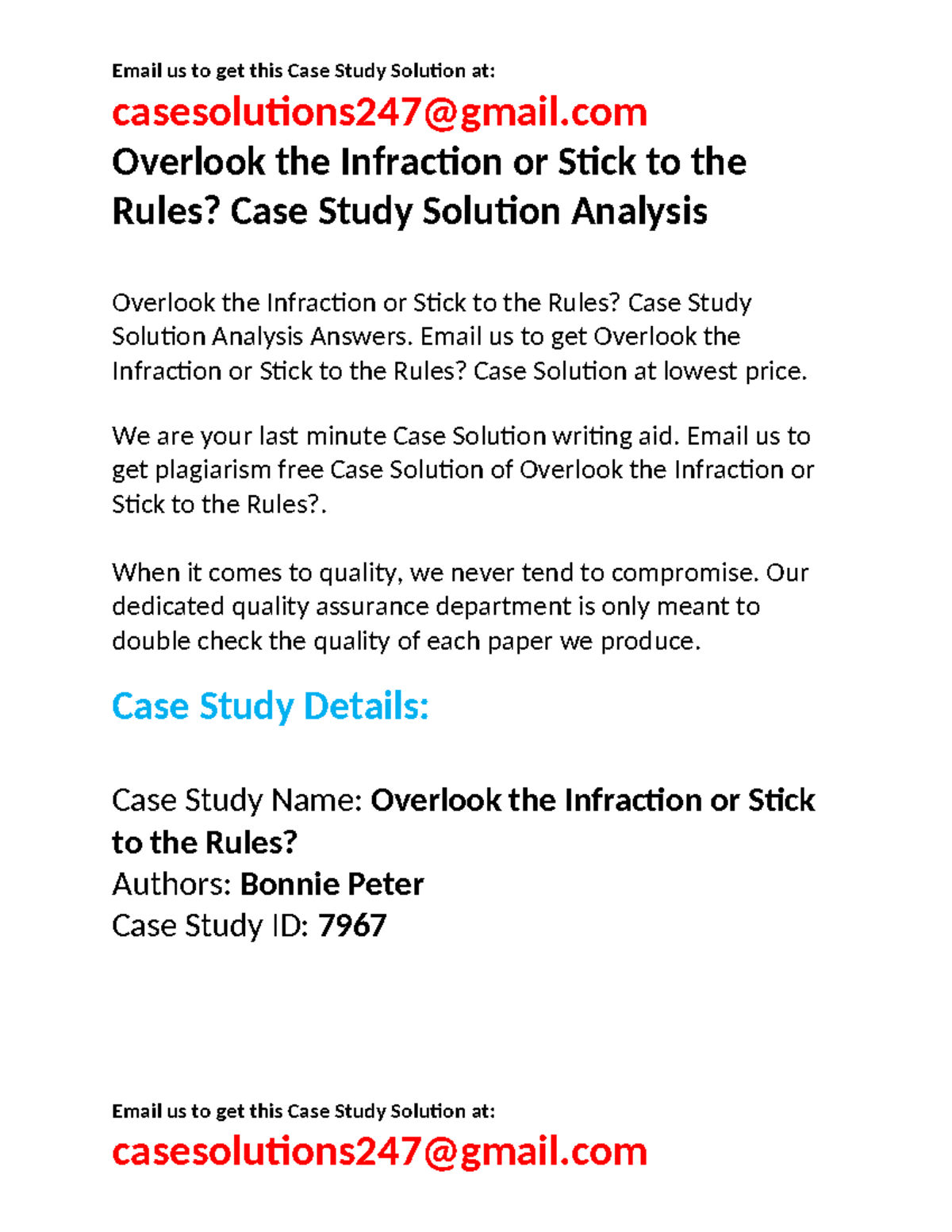 Email us to get this Case Study Solution at:

casesolutions247@gmail.com

Overlook the Infraction or Stick to the Rules? Case Study Solution Analysis

Overlook the Infraction or Stick to the Rules? Case Study Solution Analysis Answers. Email us to get Overlook the Infraction or Stick to the Rules? Case Solution at lowest price.

We are your last minute Case Solution writing aid. Email us to get plagiarism free Case Solution of Overlook the Infraction or Stick to the Rules?.

When it comes to quality, we never tend to compromise. Our dedicated quality assurance department is only meant to double check the quality of each paper we produce.

Case Study Details:

Case Study Name: Overlook the Infraction or Stick to the Rules?
Authors: Bonnie Peter
Case Study ID: 7967

Email us to get this Case Study Solution at:

casesolutions247@gmail.com